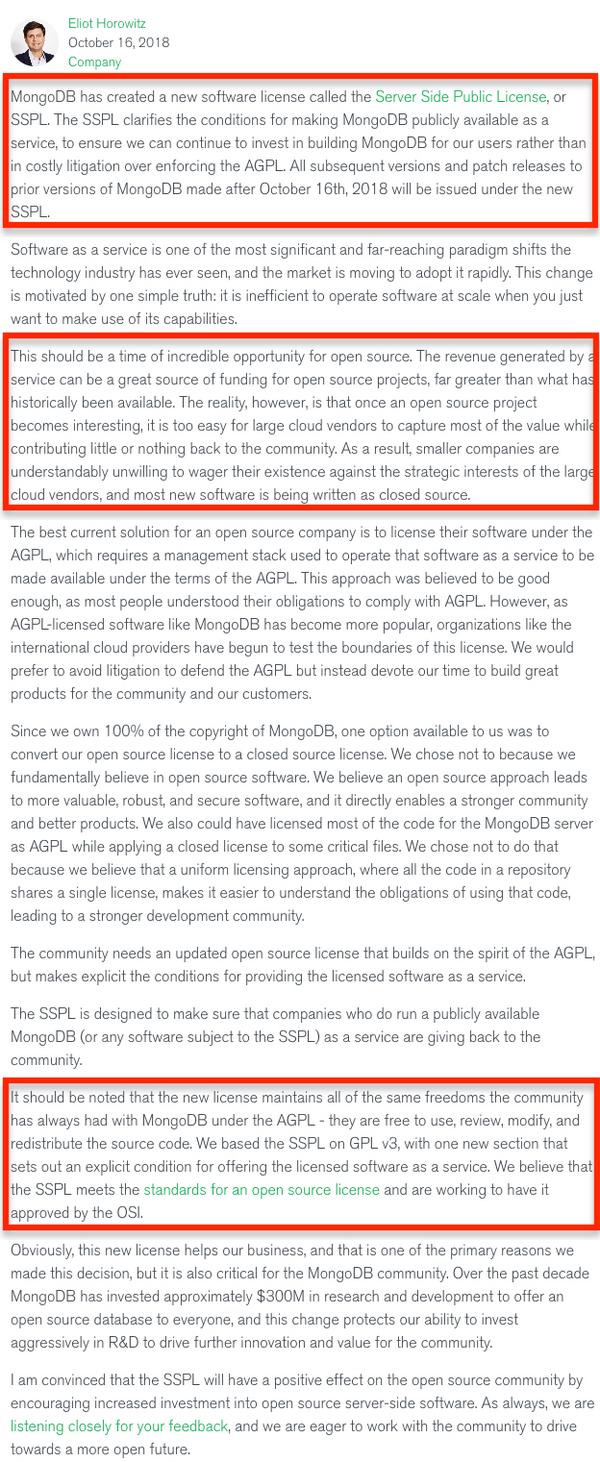 Eliot Horowitz
October 16, 2018
Company

MongoDB has created a new software license called the Server Side Public License, or SSPL. The SSPL clarifies the conditions for making MongoDB publicly available as a service, to ensure we can continue to invest in building MongoDB for our users rather than in costly litigation over enforcing the AGPL. All subsequent versions and patch releases to prior versions of MongoDB made after October 16th, 2018 will be issued under the new SSPL.

Software as a service is one of the most significant and far-reaching paradigm shifts the technology industry has ever seen, and the market is moving to adopt it rapidly. This change is motivated by one simple truth: it is inefficient to operate software at scale when you just want to make use of its capabilities.

This should be a time of incredible opportunity for open source. The revenue generated by a service can be a great source of funding for open source projects, far greater than what has historically been available. The reality, however, is that once an open source project becomes interesting, it is too easy for large cloud vendors to capture most of the value while contributing little or nothing back to the community. As a result, smaller companies are understandably unwilling to wager their existence against the strategic interests of the large cloud vendors, and most new software is being written as closed source.

The best current solution for an open source company is to license their software under the AGPL, which requires a management stack used to operate that software as a service to be made available under the terms of the AGPL. This approach was believed to be good enough, as most people understood their obligations to comply with AGPL. However, as AGPL-licensed software like MongoDB has become more popular, organizations like the international cloud providers have begun to test the boundaries of this license. We would prefer to avoid litigation to defend the AGPL but instead devote our time to build great products for the community and our customers.

Since we own 100% of the copyright of MongoDB, one option available to us was to convert our open source license to a closed source license. We chose not to because we fundamentally believe in open source software. We believe an open source approach leads to more valuable, robust, and secure software, and it directly enables a stronger community and better products. We also could have licensed most of the code for the MongoDB server as AGPL while applying a closed license to some critical files. We chose not to do that because we believe that a uniform licensing approach, where all the code in a repository shares a single license, makes it easier to understand the obligations of using that code, leading to a stronger development community.

The community needs an updated open source license that builds on the spirit of the AGPL, but makes explicit the conditions for providing the licensed software as a service.

The SSPL is designed to make sure that companies who do run a publicly available MongoDB (or any software subject to the SSPL) as a service are giving back to the community.

It should be noted that the new license maintains all of the same freedoms the community has always had with MongoDB under the AGPL - they are free to use, review, modify, and redistribute the source code. We based the SSPL on GPL v3, with one new section that sets out an explicit condition for offering the licensed software as a service. We believe that the SSPL meets the standards for an open source license and are working to have it approved by the OSI.

Obviously, this new license helps our business, and that is one of the primary reasons we made this decision, but it is also critical for the MongoDB community. Over the past decade MongoDB has invested approximately $300M in research and development to offer an open source database to everyone, and this change protects our ability to invest aggressively in R&D to drive further innovation and value for the community.

I am convinced that the SSPL will have a positive effect on the open source community by encouraging increased investment into open source server-side software. As always, we are listening closely for your feedback, and we are eager to work with the community to drive towards a more open future.